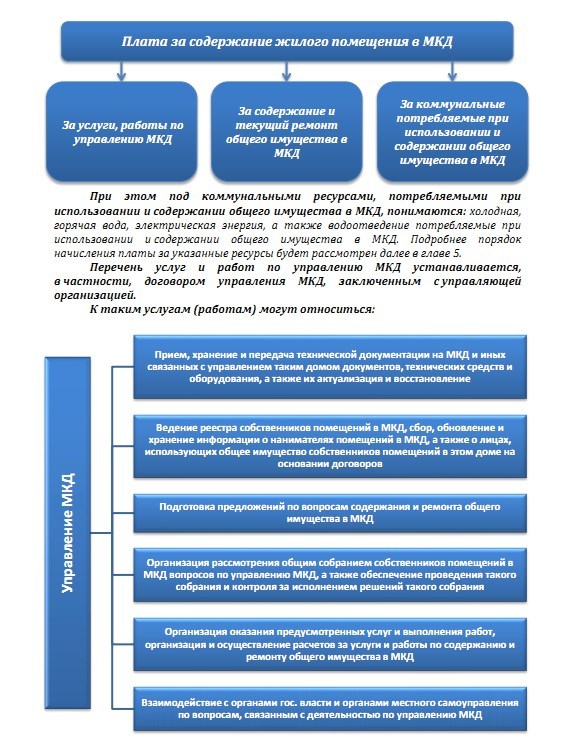 Плата за содержание жилого помещения в МКД

За услуги, работы по управлению МКД

За содержание и текущий ремонт общего имущества в МКД

За коммунальные потребляемые при использовании и содержании общего имущества в МКД

При этом под коммунальными ресурсами, потребляемыми при использовании и содержании общего имущества в МКД, понимаются: холодная, горячая вода, электрическая энергия, а также водоотведение потребляемые при использовании и содержании общего имущества в МКД. Подробнее порядок начисления платы за указанные ресурсы будет рассмотрен далее в главе 5.

Перечень услуг и работ по управлению МКД устанавливается, в частности, договором управления МКД, заключенным с управляющей организацией.

К таким услугам (работам) могут относиться:

Управление МКД

Прием, хранение и передача технической документации на МКД и иных связанных с управлением таким домом документов, технических средств и оборудования, а также их актуализация и восстановление

Ведение реестра собственников помещений в МКД, сбор, обновление и хранение информации о нанимателях помещений в МКД, а также о лицах, использующих общее имущество собственников помещений в этом доме на основании договоров

Подготовка предложений по вопросам содержания и ремонта общего имущества в МКД

Организация рассмотрения общим собранием собственников помещений в МКД вопросов по управлению МКД, а также обеспечение проведения такого собрания и контроля за исполнением решений такого собрания

Организация оказания предусмотренных услуг и выполнения работ, организация и осуществление расчетов за услуги и работы по содержанию и ремонту общего имущества в МКД

Взаимодействие с органами гос. власти и органами местного самоуправления по вопросам, связанным с деятельностью по управлению МКД